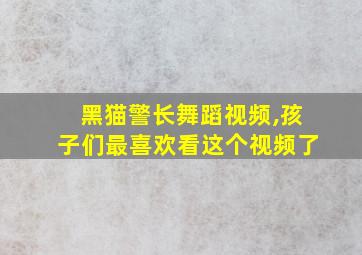 黑猫警长舞蹈视频,孩子们最喜欢看这个视频了